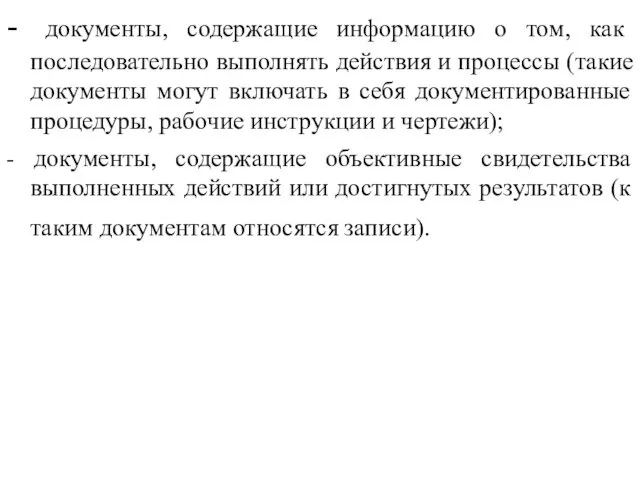 - документы, содержащие информацию о том, как последовательно выполнять действия и процессы (такие документы могут включать в себя документированные процедуры, рабочие инструкции и чертежи);

- документы, содержащие объективные свидетельства выполненных действий или достигнутых результатов (к таким документам относятся записи).